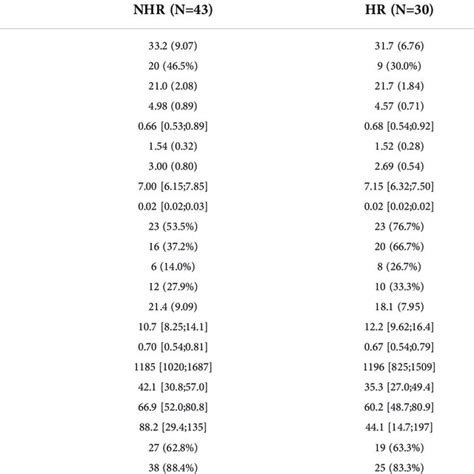 | NHR (N=43) | HR (N=30) |
|---|---|
| 33.2 (9.07) | 31.7 (6.76) |
| 20 (46.5%) | 9 (30.0%) |
| 21.0 (2.08) | 21.7 (1.84) |
| 4.98 (0.89) | 4.57 (0.71) |
| 0.66 [0.53;0.89] | 0.68 [0.54;0.92] |
| 1.54 (0.32) | 1.52 (0.28) |
| 3.00 (0.80) | 2.69 (0.54) |
| 7.00 [6.15;7.85] | 7.15 [6.32;7.50] |
| 0.02 [0.02;0.03] | 0.02 [0.02;0.02] |
| 23 (53.5%) | 23 (76.7%) |
| 16 (37.2%) | 20 (66.7%) |
| 6 (14.0%) | 8 (26.7%) |
| 12 (27.9%) | 10 (33.3%) |
| 21.4 (9.09) | 18.1 (7.95) |
| 10.7 [8.25;14.1] | 12.2 [9.62;16.4] |
| 0.70 [0.54;0.81] | 0.67 [0.54;0.79] |
| 1185 [1020;1687] | 1196 [825;1509] |
| 42.1 [30.8;57.0] | 35.3 [27.0;49.4] |
| 66.9 [52.0;80.8] | 60.2 [48.7;80.9] |
| 88.2 [29.4;135] | 44.1 [14.7;197] |
| 27 (62.8%) | 19 (63.3%) |
| 38 (88.4%) | 25 (83.3%) |